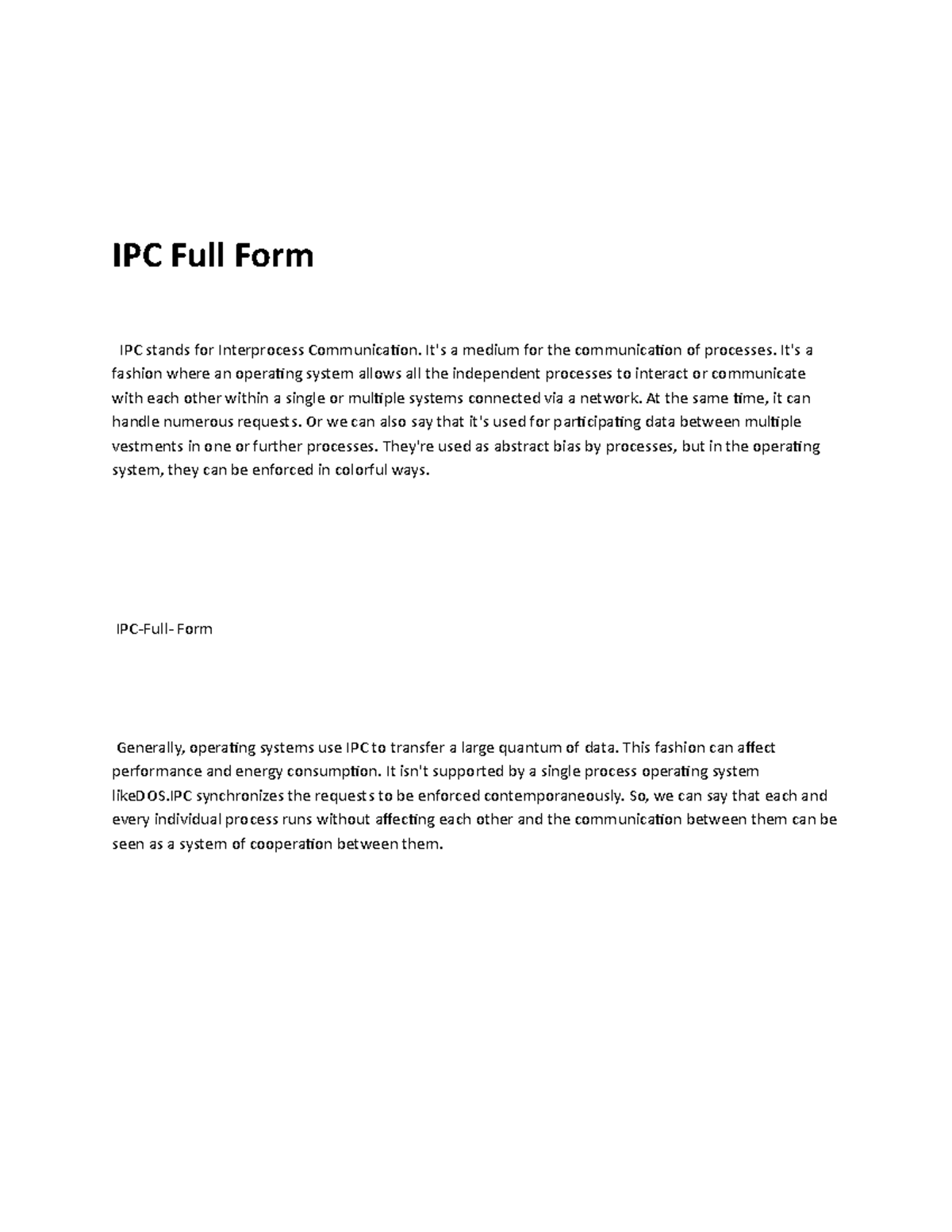 IPC Full Form

IPC stands for Interprocess Communication. It's a medium for the communication of processes. It's a fashion where an operating system allows all the independent processes to interact or communicate with each other within a single or multiple systems connected via a network. At the same time, it can handle numerous requests. Or we can also say that it's used for participating data between multiple vestments in one or further processes. They're used as abstract bias by processes, but in the operating system, they can be enforced in colorful ways.

IPC-Full- Form

Generally, operating systems use IPC to transfer a large quantum of data. This fashion can affect performance and energy consumption. It isn't supported by a single process operating system likeDOS.IPC synchronizes the requests to be enforced contemporaneously. So, we can say that each and every individual process runs without affecting each other and the communication between them can be seen as a system of cooperation between them.